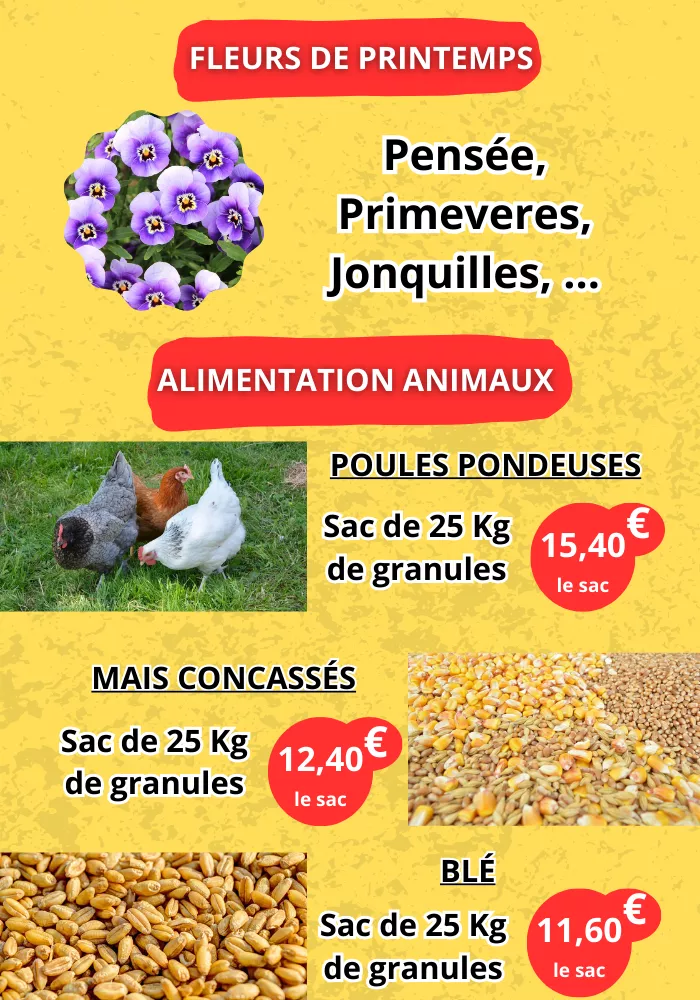 FLEURS DE PRINTEMPS

Pensée,
Primeveres,
Jonquilles, ...

ALIMENTATION ANIMAUX

POULES PONDEUSES

Sac de 25 Kg de granules

15,40 € le sac

MAIS CONCASSÉS

Sac de 25 Kg de granules

12,40 € le sac

BLÉ

Sac de 25 Kg de granules

11,60 € le sac